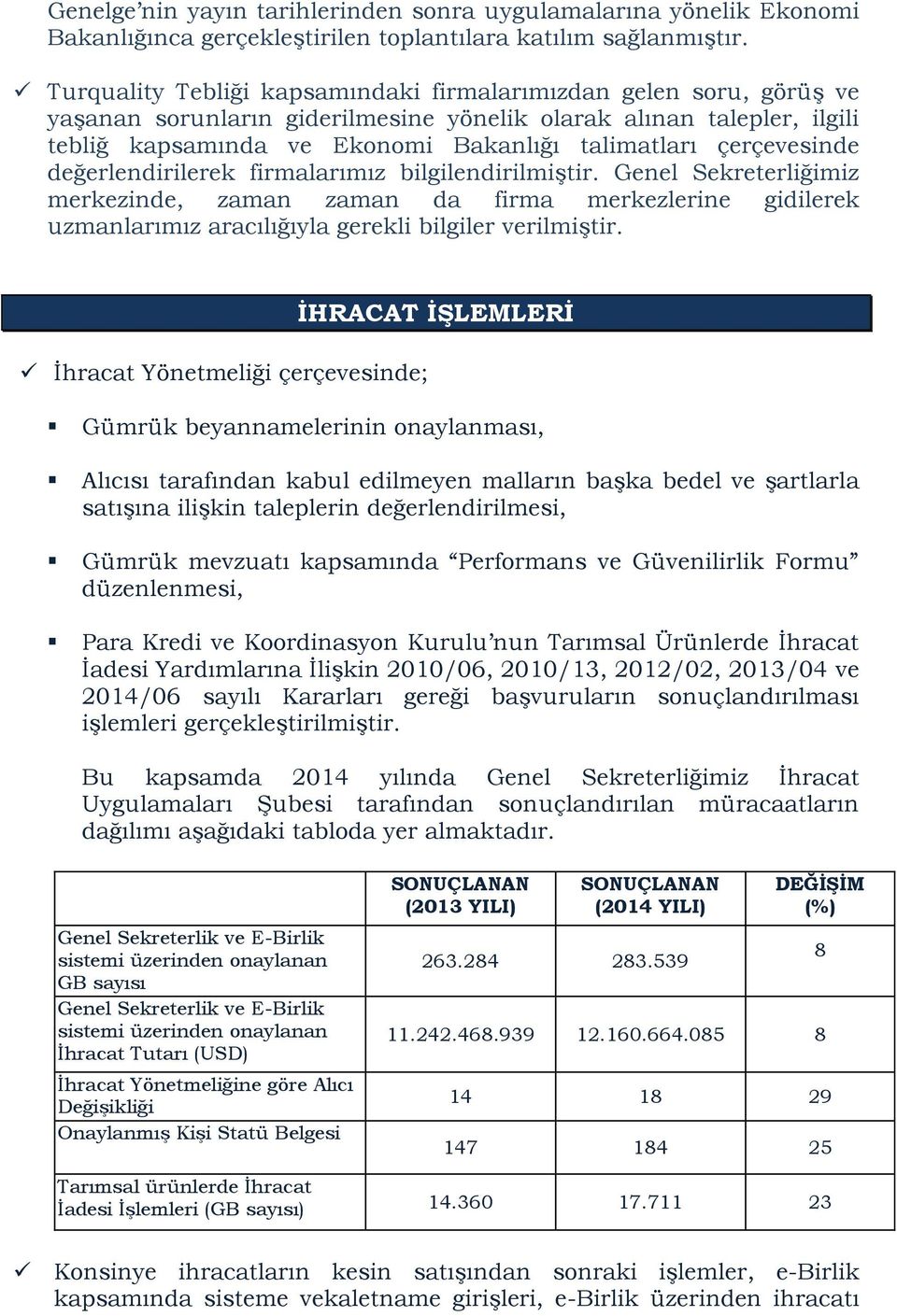 Genelge'nin yayın tarihlerinden sonra uygulamalarına yönelik Ekonomi Bakanlığınca gerçekleştirilen toplantılara katılım sağlanmıştır.

✓ Turquality Tebliği kapsamındaki firmalarımızdan gelen soru, görüş ve yaşanan sorunların giderilmesine yönelik olarak alınan talepler, ilgili tebliğ kapsamında ve Ekonomi Bakanlığı talimatları çerçevesinde değerlendirilerek firmalarımız bilgilendirilmiştir. Genel Sekreterliğimiz merkezinde, zaman zaman da firma merkezlerine gidilerek uzmanlarımız aracılığıyla gerekli bilgiler verilmiştir.

İHRACAT İŞLEMLERİ

✓ İhracat Yönetmeliği çerçevesinde;

▪ Gümrük beyannamelerinin onaylanması,

▪ Alıcısı tarafından kabul edilmeyen malların başka bedel ve şartlarla satışına ilişkin taleplerin değerlendirilmesi,

▪ Gümrük mevzuatı kapsamında "Performans ve Güvenilirlik Formu" düzenlenmesi,

▪ Para Kredi ve Koordinasyon Kurulu'nun Tarımsal Ürünlerde İhracat İadesi Yardımlarına İlişkin 2010/06, 2010/13, 2012/02, 2013/04 ve 2014/06 sayılı Kararları gereği başvuruların sonuçlandırılması işlemleri gerçekleştirilmiştir.

Bu kapsamda 2014 yılında Genel Sekreterliğimiz İhracat Uygulamaları Şubesi tarafından sonuçlandırılan müracaatların dağılımı aşağıdaki tabloda yer almaktadır.

| | SONUÇLANAN (2013 YILI) | SONUÇLANAN (2014 YILI) | DEĞİŞİM (%) |
|---|---|---|---|
| Genel Sekreterlik ve E-Birlik sistemi üzerinden onaylanan GB sayısı | 263.284 | 283.539 | 8 |
| Genel Sekreterlik ve E-Birlik sistemi üzerinden onaylanan İhracat Tutarı (USD) | 11.242.468.939 | 12.160.664.085 | 8 |
| İhracat Yönetmeliğine göre Alıcı Değişikliği | 14 | 18 | 29 |
| Onaylanmış Kişi Statü Belgesi | 147 | 184 | 25 |
| Tarımsal ürünlerde İhracat İadesi İşlemleri (GB sayısı) | 14.360 | 17.711 | 23 |

✓ Konsinye ihracatların kesin satışından sonraki işlemler, e-Birlik kapsamında sisteme vekaletname girişleri, e-Birlik üzerinden ihracatı